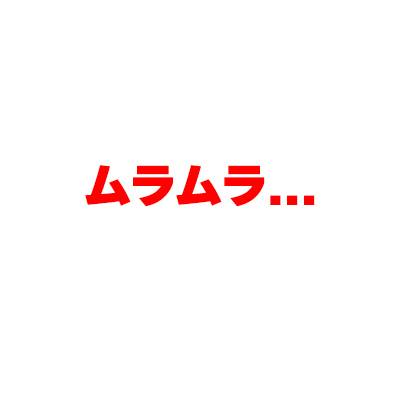 ムラムラ...